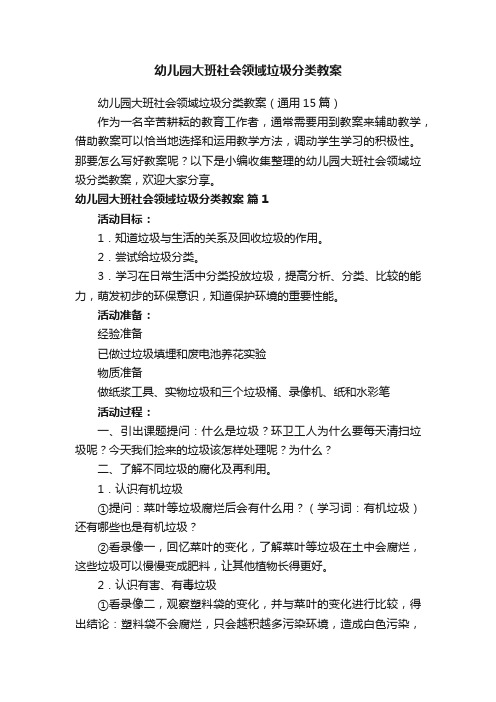 幼儿园大班社会领域垃圾分类教案

幼儿园大班社会领域垃圾分类教案（通用15篇）

作为一名辛苦耕耘的教育工作者，通常需要用到教案来辅助教学，借助教案可以恰当地选择和运用教学方法，调动学生学习的积极性。那要怎么写好教案呢？以下是小编收集整理的幼儿园大班社会领域垃圾分类教案，欢迎大家分享。

幼儿园大班社会领域垃圾分类教案 篇1

活动目标：

1．知道垃圾与生活的关系及回收垃圾的作用。

2．尝试给垃圾分类。

3．学习在日常生活中分类投放垃圾，提高分析、分类、比较的能力，萌发初步的环保意识，知道保护环境的重要性能。

活动准备：

经验准备

已做过垃圾填埋和废电池养花实验

物质准备

做纸浆工具、实物垃圾和三个垃圾桶、录像机、纸和水彩笔

活动过程：

一、引出课题提问：什么是垃圾？环卫工人为什么要每天清扫垃圾呢？今天我们捡来的垃圾该怎样处理呢？为什么？

二、了解不同垃圾的腐化及再利用。

1．认识有机垃圾

①提问：菜叶等垃圾腐烂后会有什么用？（学习词：有机垃圾）还有哪些也是有机垃圾？

②看录像一，回忆菜叶的变化，了解菜叶等垃圾在土中会腐烂，这些垃圾可以慢慢变成肥料，让其他植物长得更好。

2．认识有害、有毒垃圾

①看录像二，观察塑料袋的变化，并与菜叶的变化进行比较，得出结论：塑料袋不会腐烂，只会越积越多污染环境，造成白色污染，